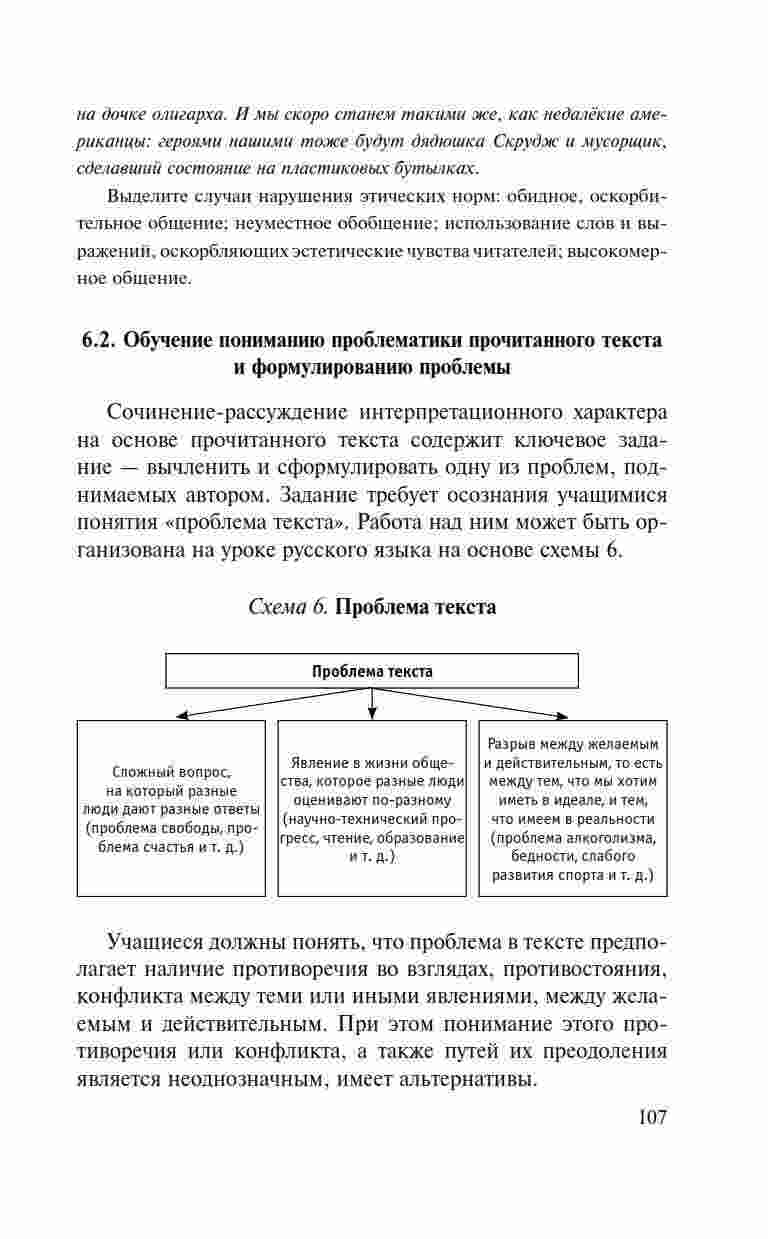 на дочке олигарха. И мы скоро станем такими же, как недалёкие американцы: героями нашими тоже будут дядюшка Скрудж и мусорщик, сделавший состояние на пластиковых бутылках.

Выделите случаи нарушения этических норм: обидное, оскорбительное общение; неуместное обобщение; использование слов и выражений, оскорбляющих эстетические чувства читателей; высокомерное общение.

6.2. Обучение пониманию проблематики прочитанного текста и формулированию проблемы

Сочинение-рассуждение интерпретационного характера на основе прочитанного текста содержит ключевое задание — вычленить и сформулировать одну из проблем, поднимаемых автором. Задание требует осознания учащимися понятия «проблема текста». Работа над ним может быть организована на уроке русского языка на основе схемы 6.

Схема 6. Проблема текста

Проблема текста

Сложный вопрос, на который разные люди дают разные ответы (проблема свободы, проблема счастья и т. д.)

Явление в жизни общества, которое разные люди оценивают по-разному (научно-технический прогресс, чтение, образование и т. д.)

Разрыв между желаемым и действительным, то есть между тем, что мы хотим иметь в идеале, и тем, что имеем в реальности (проблема алкоголизма, бедности, слабого развития спорта и т. д.)

Учащиеся должны понять, что проблема в тексте предполагает наличие противоречия во взглядах, противостояния, конфликта между теми или иными явлениями, между желаемым и действительным. При этом понимание этого противоречия или конфликта, а также путей их преодоления является неоднозначным, имеет альтернативы.

107